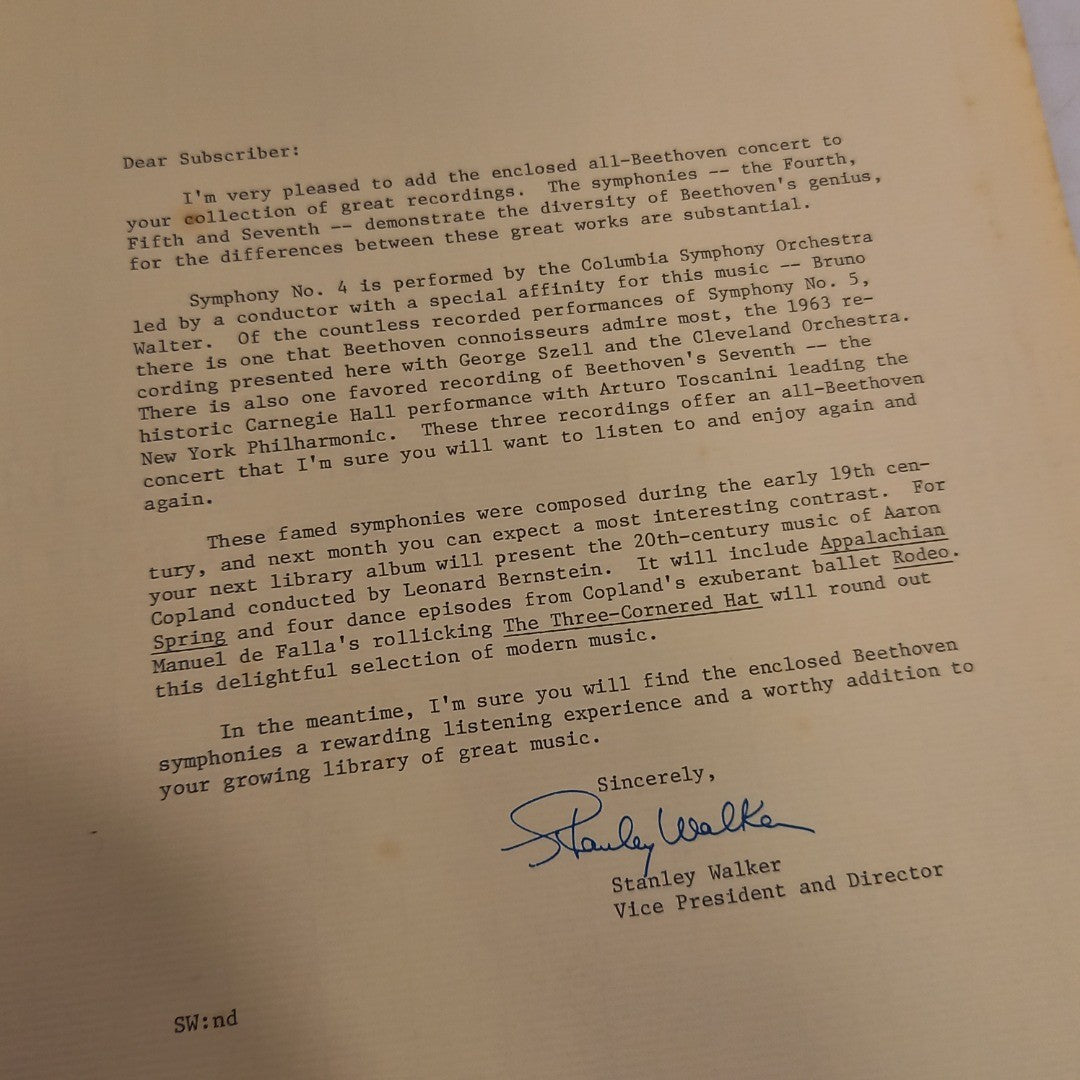 Dear Subscriber:

I'm very pleased to add the enclosed all-Beethoven concert to your collection of great recordings. The symphonies -- the Fourth, Fifth and Seventh -- demonstrate the diversity of Beethoven's genius, for the differences between these great works are substantial.

Symphony No. 4 is performed by the Columbia Symphony Orchestra led by a conductor with a special affinity for this music -- Bruno Walter. Of the countless recorded performances of Symphony No. 5, there is one that Beethoven connoisseurs admire most, the 1963 recording presented here with George Szell and the Cleveland Orchestra. There is also one favored recording of Beethoven's Seventh -- the historic Carnegie Hall performance with Arturo Toscanini leading the New York Philharmonic. These three recordings offer an all-Beethoven concert that I'm sure you will want to listen to and enjoy again and again.

These famed symphonies were composed during the early 19th century, and next month you can expect a most interesting contrast. For your next library album will present the 20th-century music of Aaron Copland conducted by Leonard Bernstein. It will include Appalachian Spring and four dance episodes from Copland's exuberant ballet Rodeo. Manuel de Falla's rollicking The Three-Cornered Hat will round out this delightful selection of modern music.

In the meantime, I'm sure you will find the enclosed Beethoven symphonies a rewarding listening experience and a worthy addition to your growing library of great music.

Sincerely,

Stanley Walker

Stanley Walker
Vice President and Director

SW:nd